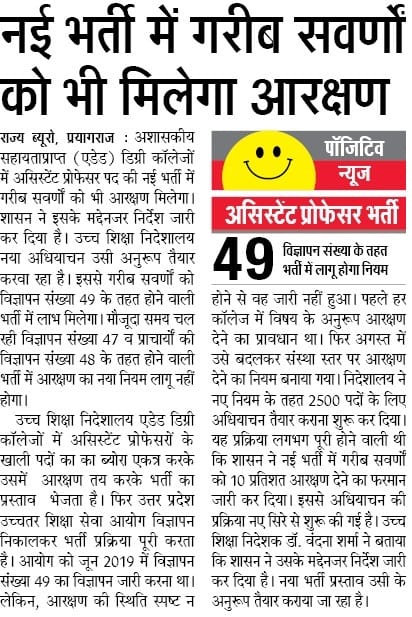 नई भर्ती में गरीब सवर्णों को भी मिलेगा आरक्षण

राज्य ब्यूरो, प्रयागराज : अशासकीय सहायताप्राप्त (एडेड) डिग्री कॉलेजों में असिस्टेंट प्रोफेसर पद की नई भर्ती में गरीब सवर्णों को भी आरक्षण मिलेगा। शासन ने इसके मद्देनजर निर्देश जारी कर दिया है। उच्च शिक्षा निदेशालय नया अधियाचन उसी अनुरूप तैयार करवा रहा है। इससे गरीब सवर्णों को विज्ञापन संख्या 49 के तहत होने वाली भर्ती में लाभ मिलेगा। मौजूदा समय चल रही विज्ञापन संख्या 47 व प्राचार्यों की विज्ञापन संख्या 48 के तहत होने वाली भर्ती में आरक्षण का नया नियम लागू नहीं होगा।

उच्च शिक्षा निदेशालय एडेड डिग्री कॉलेजों में असिस्टेंट प्रोफेसरों के खाली पदों का का ब्योरा एकत्र करके उसमें आरक्षण तय करके भर्ती का प्रस्ताव भेजता है। फिर उत्तर प्रदेश उच्चतर शिक्षा सेवा आयोग विज्ञापन निकालकर भर्ती प्रक्रिया पूरी करता है। आयोग को जून 2019 में विज्ञापन संख्या 49 का विज्ञापन जारी करना था। लेकिन, आरक्षण की स्थिति स्पष्ट न

पॉजिटिव न्यूज

असिस्टेंट प्रोफेसर भर्ती

49 विज्ञापन संख्या के तहत भर्ती में लागू होगा नियम

होने से वह जारी नहीं हुआ। पहले हर कॉलेज में विषय के अनुरूप आरक्षण देने का प्रावधान था। फिर अगस्त में उसे बदलकर संस्था स्तर पर आरक्षण देने का नियम बनाया गया। निदेशालय ने नए नियम के तहत 2500 पदों के लिए अधियाचन तैयार कराना शुरू कर दिया। यह प्रक्रिया लगभग पूरी होने वाली थी कि शासन ने नई भर्ती में गरीब सवर्णों को 10 प्रतिशत आरक्षण देने का फरमान जारी कर दिया। इससे अधियाचन की प्रक्रिया नए सिरे से शुरू की गई है। उच्च शिक्षा निदेशक डॉ. वंदना शर्मा ने बताया कि शासन ने उसके मद्देनजर निर्देश जारी कर दिया है। नया भर्ती प्रस्ताव उसी के अनुरूप तैयार कराया जा रहा है।